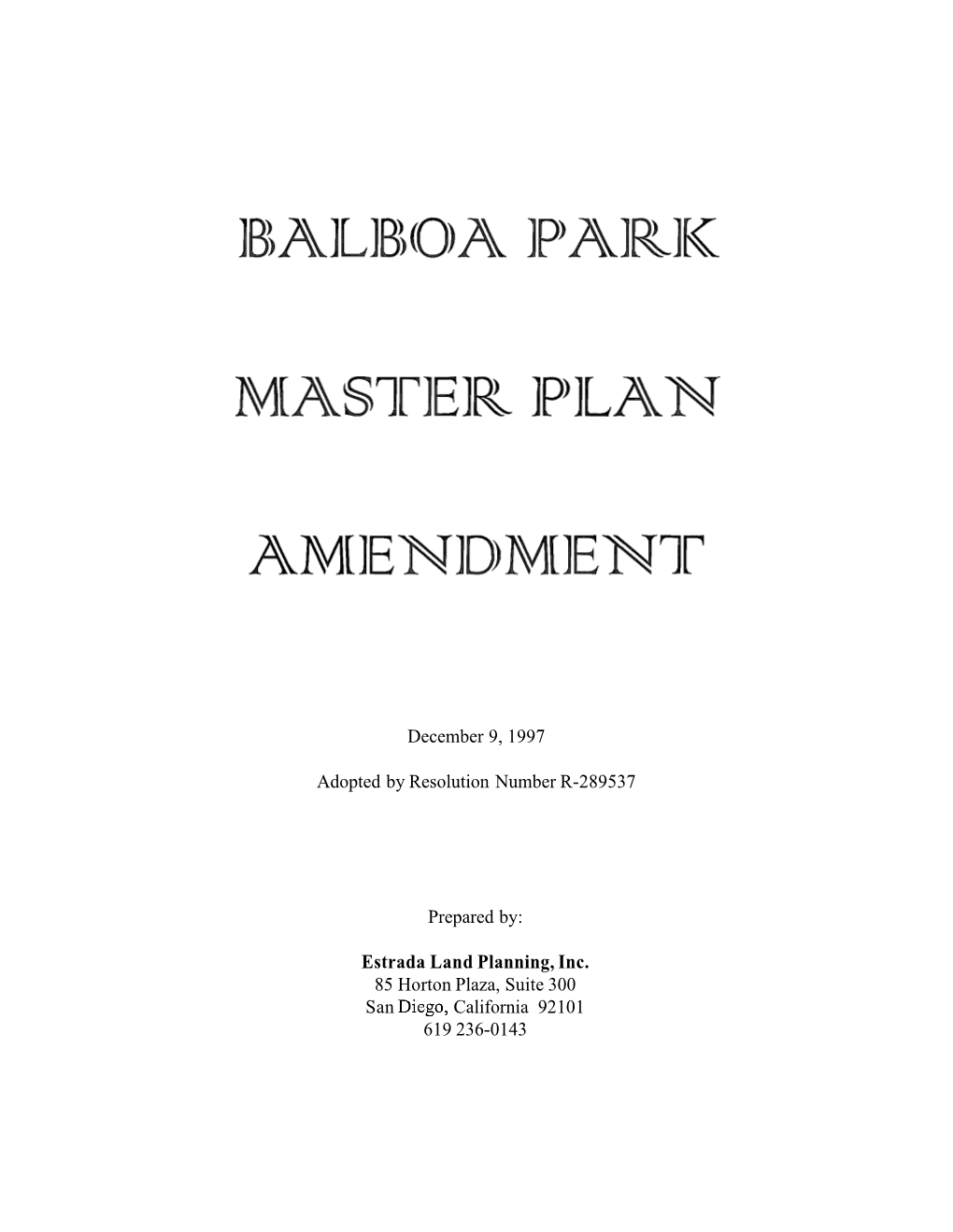 BALBOA PARK

MASTER PLAN

AMENDMENT

December 9, 1997

Adopted by Resolution Number R-289537

Prepared by:

Estrada Land Planning, Inc.
85 Horton Plaza, Suite 300
San Diego, California 92101
619 236-0143